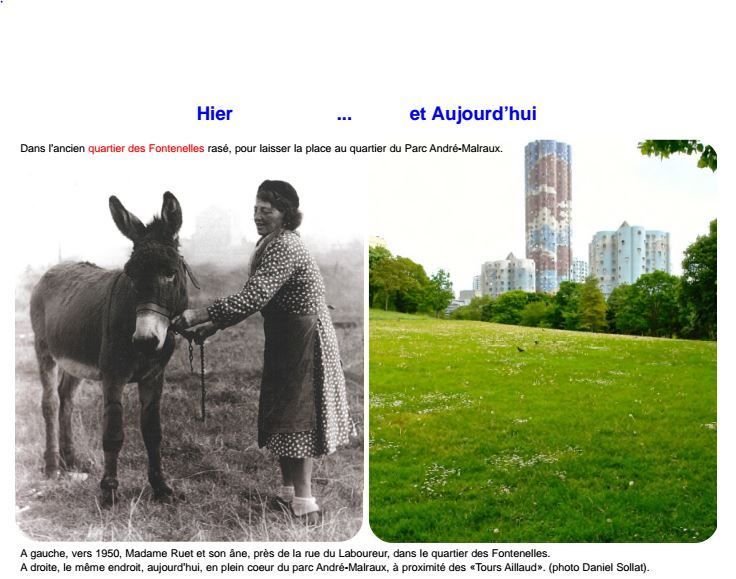 Hier ... et Aujourd'hui

Dans l'ancien quartier des Fontenelles rasé, pour laisser la place au quartier du Parc André-Malraux.

A gauche, vers 1950, Madame Ruet et son âne, près de la rue du Laboureur, dans le quartier des Fontenelles.
A droite, le même endroit, aujourd'hui, en plein coeur du parc André-Malraux, à proximité des «Tours Aillaud». (photo Daniel Sollat).